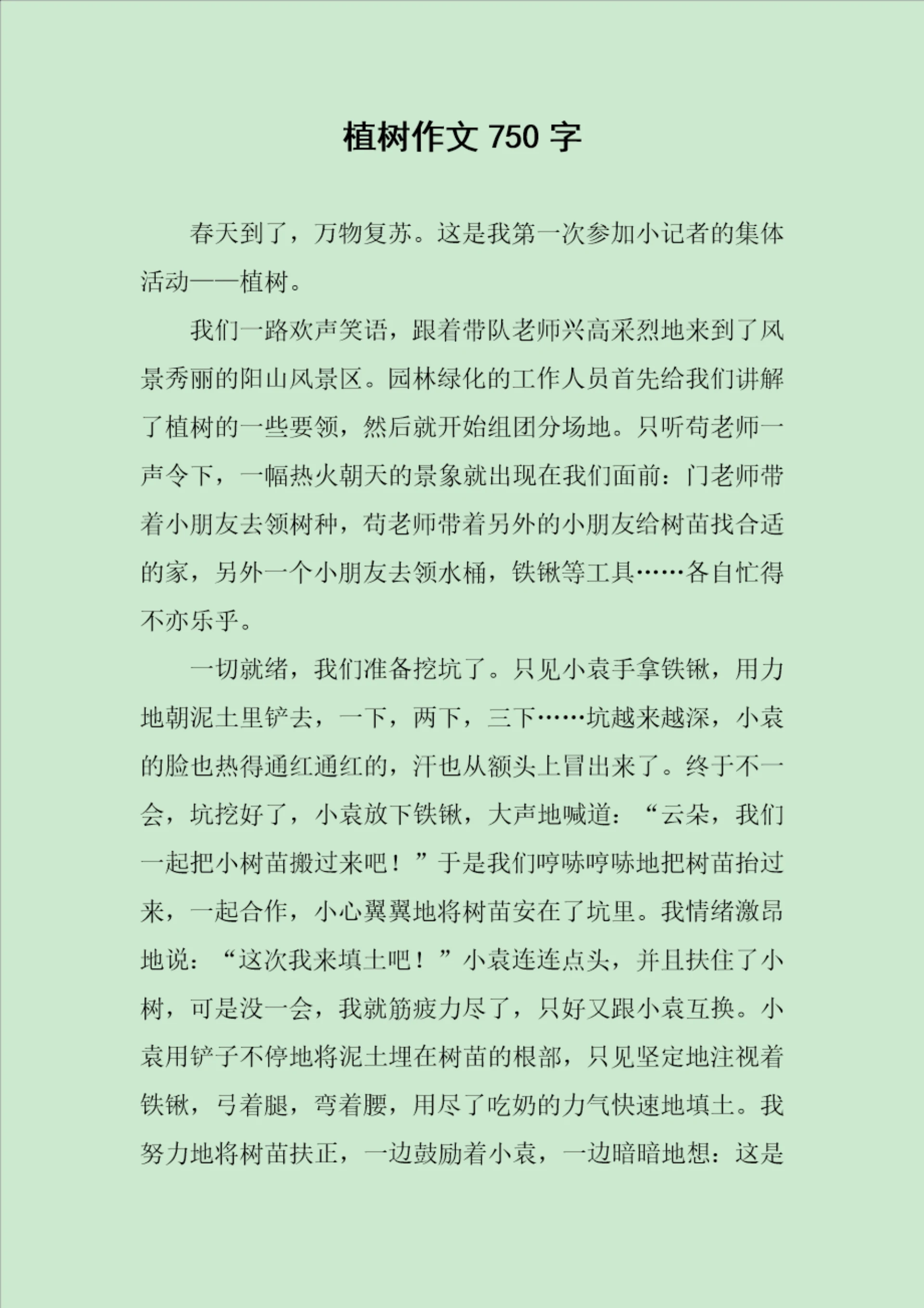 植树作文 750 字

春天到了，万物复苏。这是我第一次参加小记者的集体活动——植树。

我们一路欢声笑语，跟着带队老师兴高采烈地来到了风景秀丽的阳山风景区。园林绿化的工作人员首先给我们讲解了植树的一些要领，然后就开始组团分场地。只听苟老师一声令下，一幅热火朝天的景象就出现在我们面前：门老师带着小朋友去领树种，苟老师带着另外的小朋友给树苗找合适的家，另外一个小朋友去领水桶，铁锹等工具……各自忙得不亦乐乎。

一切就绪，我们准备挖坑了。只见小袁手拿铁锹，用力地朝泥土里铲去，一下，两下，三下……坑越来越深，小袁的脸也热得通红通红的，汗也从额头上冒出来了。终于不一会，坑挖好了，小袁放下铁锹，大声地喊道：“云朵，我们一起把小树苗搬过来吧！”于是我们哼哧哼哧地把树苗抬过来，一起合作，小心翼翼地将树苗安在了坑里。我情绪激昂地说：“这次我来填土吧！”小袁连连点头，并且扶住了小树，可是没一会，我就筋疲力尽了，只好又跟小袁互换。小袁用铲子不停地将泥土埋在树苗的根部，只见坚定地注视着铁锹，弓着腿，弯着腰，用尽了吃奶的力气快速地填土。我努力地将树苗扶正，一边鼓励着小袁，一边暗暗地想：这是